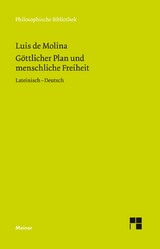 Philosophische Bibliothek

Luis de Molina
Göttlicher Plan und menschliche Freiheit

Lateinisch – Deutsch

Meiner